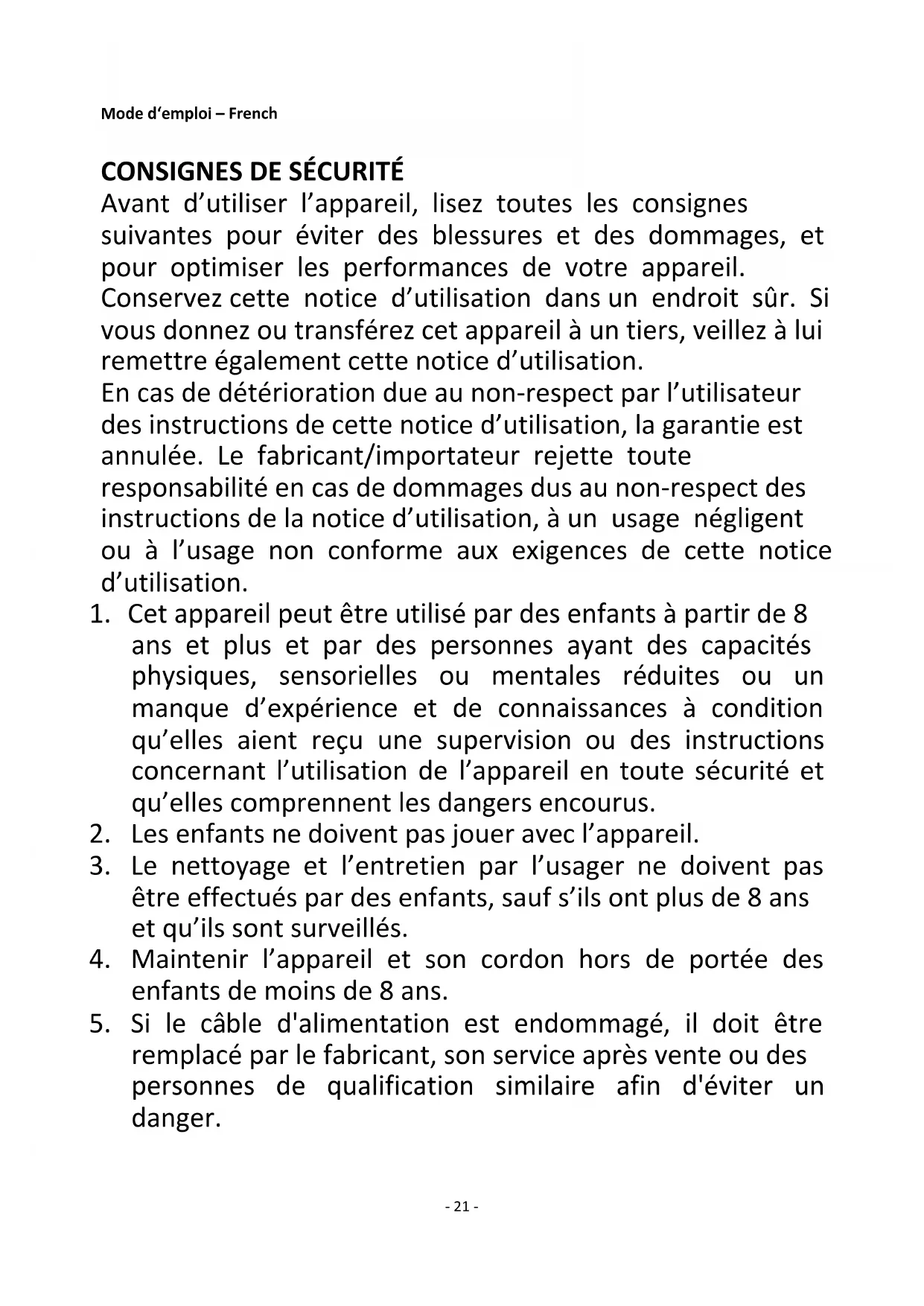 Mode d‘emploi – French

CONSIGNES DE SÉCURITÉ
Avant d’utiliser l’appareil, lisez toutes les consignes suivantes pour éviter des blessures et des dommages, et pour optimiser les performances de votre appareil. Conservez cette notice d’utilisation dans un endroit sûr. Si vous donnez ou transférez cet appareil à un tiers, veillez à lui remettre également cette notice d’utilisation.
En cas de détérioration due au non-respect par l’utilisateur des instructions de cette notice d’utilisation, la garantie est annulée. Le fabricant/importateur rejette toute responsabilité en cas de dommages dus au non-respect des instructions de la notice d’utilisation, à un usage négligent ou à l’usage non conforme aux exigences de cette notice d’utilisation.
1. Cet appareil peut être utilisé par des enfants à partir de 8 ans et plus et par des personnes ayant des capacités physiques, sensorielles ou mentales réduites ou un manque d’expérience et de connaissances à condition qu’elles aient reçu une supervision ou des instructions concernant l’utilisation de l’appareil en toute sécurité et qu’elles comprennent les dangers encourus.
2. Les enfants ne doivent pas jouer avec l’appareil.
3. Le nettoyage et l’entretien par l’usager ne doivent pas être effectués par des enfants, sauf s’ils ont plus de 8 ans et qu’ils sont surveillés.
4. Maintenir l’appareil et son cordon hors de portée des enfants de moins de 8 ans.
5. Si le câble d'alimentation est endommagé, il doit être remplacé par le fabricant, son service après vente ou des personnes de qualification similaire afin d'éviter un danger.

- 21 -